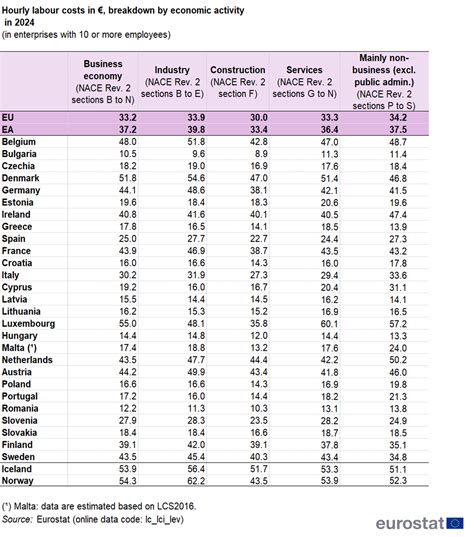 Hourly labour costs in €, breakdown by economic activity in 2024
(in enterprises with 10 or more employees)

| | Business economy (NACE Rev. 2 sections B to N) | Industry (NACE Rev. 2 sections B to E) | Construction (NACE Rev. 2 section F) | Services (NACE Rev. 2 sections G to N) | Mainly non-business (excl. public admin.) (NACE Rev. 2 sections P to S) |
|---|---|---|---|---|---|
| EU | 33.2 | 33.9 | 30.0 | 33.3 | 34.2 |
| EA | 37.2 | 39.8 | 33.4 | 36.4 | 37.5 |
| Belgium | 48.0 | 51.8 | 42.8 | 47.0 | 48.7 |
| Bulgaria | 10.5 | 9.6 | 8.9 | 11.3 | 11.4 |
| Czechia | 18.2 | 19.0 | 16.9 | 17.6 | 18.4 |
| Denmark | 51.8 | 54.6 | 47.0 | 51.4 | 46.8 |
| Germany | 44.1 | 48.6 | 38.1 | 42.1 | 41.5 |
| Estonia | 19.6 | 18.4 | 18.3 | 20.6 | 19.6 |
| Ireland | 40.8 | 41.6 | 40.1 | 40.5 | 47.4 |
| Greece | 17.8 | 16.5 | 14.1 | 18.5 | 13.9 |
| Spain | 25.0 | 27.7 | 22.7 | 24.4 | 27.3 |
| France | 43.9 | 46.9 | 38.7 | 43.5 | 43.2 |
| Croatia | 16.0 | 16.6 | 14.3 | 16.0 | 17.8 |
| Italy | 30.2 | 31.9 | 27.3 | 29.4 | 33.6 |
| Cyprus | 19.2 | 16.0 | 16.7 | 20.4 | 31.1 |
| Latvia | 15.5 | 14.4 | 14.5 | 16.2 | 14.1 |
| Lithuania | 16.2 | 15.3 | 15.2 | 16.9 | 16.5 |
| Luxembourg | 55.0 | 48.1 | 35.8 | 60.1 | 57.2 |
| Hungary | 14.4 | 14.8 | 12.0 | 14.4 | 13.3 |
| Malta (¹) | 17.4 | 18.8 | 13.2 | 17.6 | 24.0 |
| Netherlands | 43.5 | 47.7 | 44.4 | 42.2 | 50.2 |
| Austria | 44.2 | 49.9 | 43.4 | 41.8 | 46.0 |
| Poland | 16.6 | 16.6 | 14.3 | 16.9 | 19.8 |
| Portugal | 17.2 | 16.0 | 14.4 | 18.2 | 21.3 |
| Romania | 12.2 | 11.3 | 10.3 | 13.1 | 13.8 |
| Slovenia | 27.9 | 28.3 | 23.5 | 28.2 | 24.9 |
| Slovakia | 18.4 | 18.4 | 16.6 | 18.7 | 18.5 |
| Finland | 39.1 | 42.0 | 39.1 | 37.8 | 35.1 |
| Sweden | 43.5 | 45.4 | 40.3 | 43.4 | 34.8 |
| Iceland | 53.9 | 56.4 | 51.7 | 53.3 | 51.1 |
| Norway | 54.3 | 62.2 | 43.5 | 53.9 | 52.3 |

(¹) Malta: data are estimated based on LCS2016.
Source: Eurostat (online data code: lc_lci_lev)

eurostat